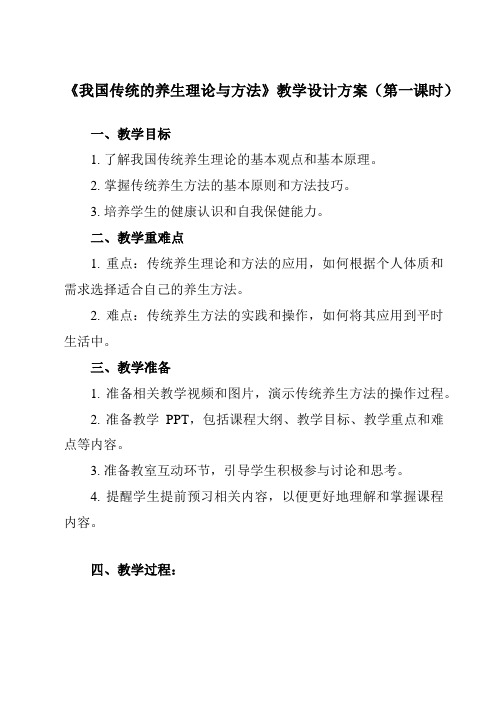 《我国传统的养生理论与方法》教学设计方案（第一课时）

一、教学目标

1. 了解我国传统养生理论的基本观点和基本原理。

2. 掌握传统养生方法的基本原则和方法技巧。

3. 培养学生的健康认识和自我保健能力。

二、教学重难点

1. 重点：传统养生理论和方法的应用，如何根据个人体质和需求选择适合自己的养生方法。

2. 难点：传统养生方法的实践和操作，如何将其应用到平时生活中。

三、教学准备

1. 准备相关教学视频和图片，演示传统养生方法的操作过程。

2. 准备教学 PPT，包括课程大纲、教学目标、教学重点和难点等内容。

3. 准备教室互动环节，引导学生积极参与讨论和思考。

4. 提醒学生提前预习相关内容，以便更好地理解和掌握课程内容。

四、教学过程：